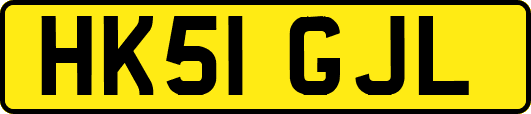 HK51 GJL